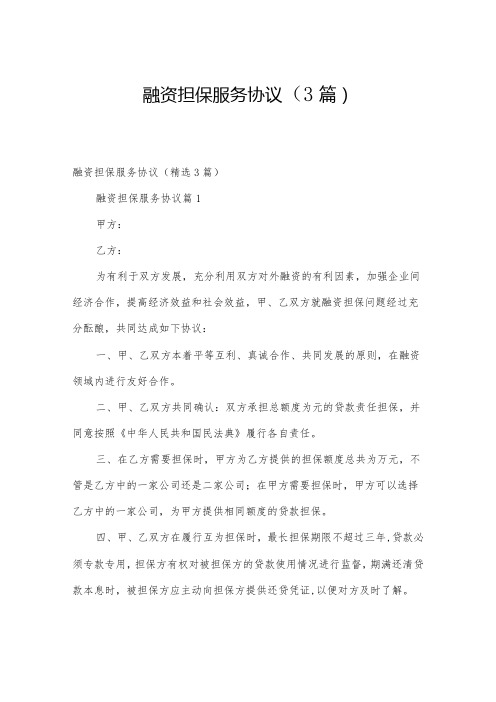 融资担保服务协议（3篇）

融资担保服务协议（精选3篇）

融资担保服务协议篇1

甲方：

乙方：

为有利于双方发展，充分利用双方对外融资的有利因素，加强企业间经济合作，提高经济效益和社会效益，甲、乙双方就融资担保问题经过充分酝酿，共同达成如下协议：

一、甲、乙双方本着平等互利、真诚合作、共同发展的原则，在融资领域内进行友好合作。

二、甲、乙双方共同确认：双方承担总额度为元的贷款责任担保，并同意按照《中华人民共和国民法典》履行各自责任。

三、在乙方需要担保时，甲方为乙方提供的担保额度总共为万元，不管是乙方中的一家公司还是二家公司；在甲方需要担保时，甲方可以选择乙方中的一家公司，为甲方提供相同额度的贷款担保。

四、甲、乙双方在履行互为担保时，最长担保期限不超过三年，贷款必须专款专用，担保方有权对被担保方的贷款使用情况进行监督，期满还清贷款本息时，被担保方应主动向担保方提供还贷凭证，以便对方及时了解。